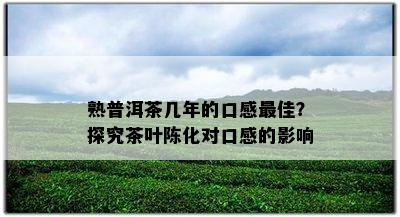 熟普洱茶几年的口感最佳?
探究茶叶陈化对口感的影响